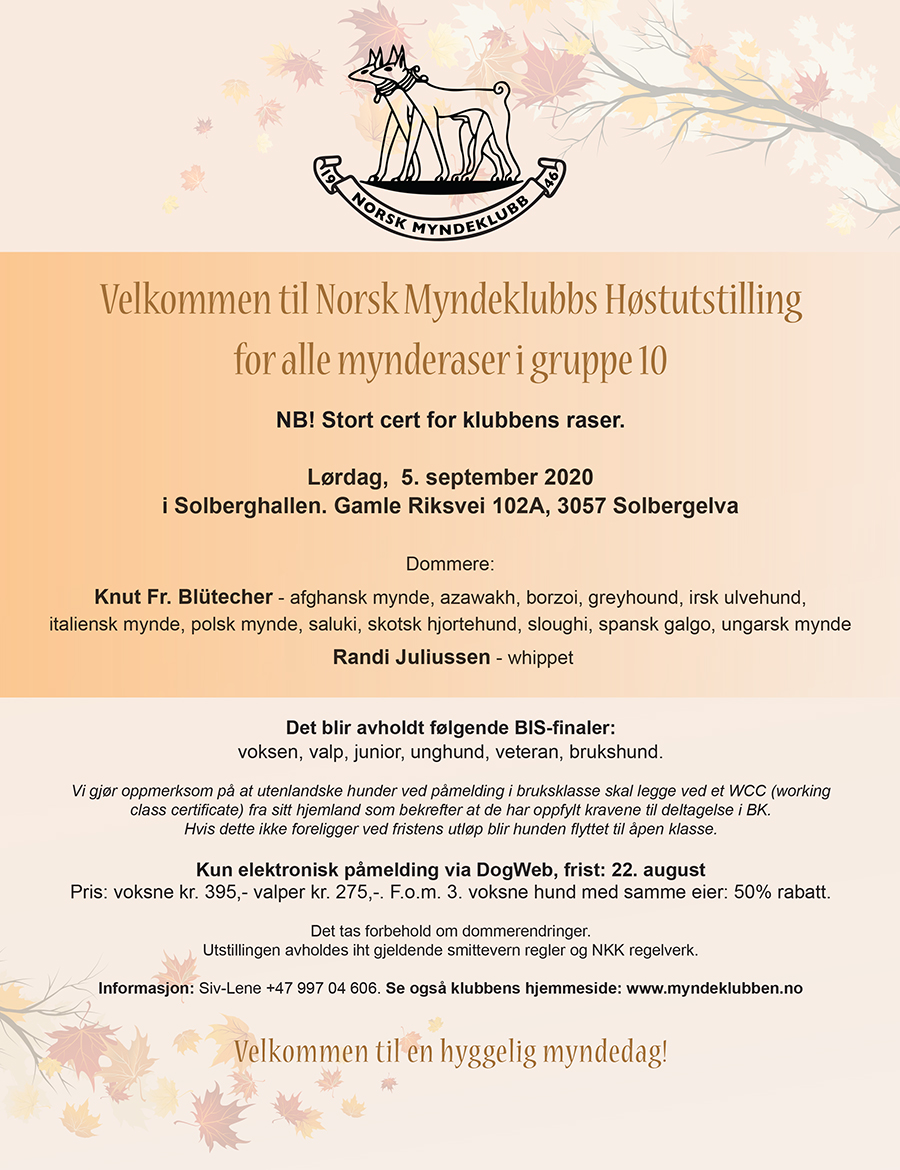 19 NORSK MYNDEKLUBB 46

Velkommen til Norsk Myndeklubbs Høstutstilling for alle mynderaser i gruppe 10

NB! Stort cert for klubbens raser.

Lørdag, 5. september 2020
i Solberghallen. Gamle Riksvei 102A, 3057 Solbergelva

Dommere:

Knut Fr. Blütecher - afghansk mynde, azawakh, borzoi, greyhound, irsk ulvehund, italiensk mynde, polsk mynde, saluki, skotsk hjortehund, sloughi, spansk galgo, ungarsk mynde

Randi Juliussen - whippet

Det blir avholdt følgende BIS-finaler:
voksen, valp, junior, unghund, veteran, brukshund.

Vi gjør oppmerksom på at utenlandske hunder ved påmelding i bruksklasse skal legge ved et WCC (working class certificate) fra sitt hjemland som bekrefter at de har oppfylt kravene til deltagelse i BK.
Hvis dette ikke foreligger ved fristens utløp blir hunden flyttet til åpen klasse.

Kun elektronisk påmelding via DogWeb, frist: 22. august
Pris: voksne kr. 395,- valper kr. 275,-. F.o.m. 3. voksne hund med samme eier: 50% rabatt.

Det tas forbehold om dommerendringer.
Utstillingen avholdes iht gjeldende smittevern regler og NKK regelverk.

Informasjon: Siv-Lene +47 997 04 606. Se også klubbens hjemmeside: www.myndeklubben.no

Velkommen til en hyggelig myndedag!